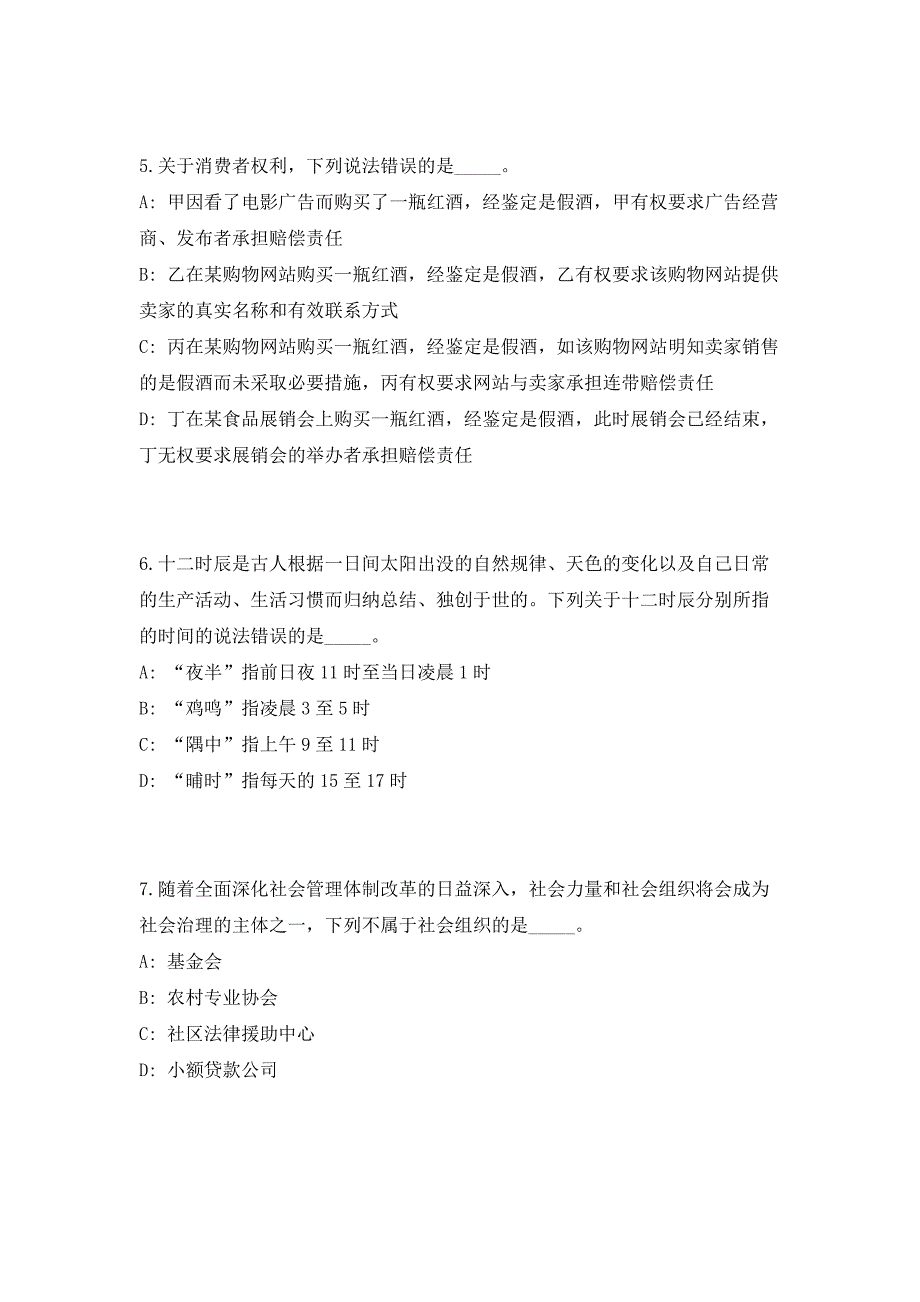 5.关于消费者权利，下列说法错误的是_____。

A: 甲因看了电影广告而购买了一瓶红酒，经鉴定是假酒，甲有权要求广告经营商、发布者承担赔偿责任

B: 乙在某购物网站购买一瓶红酒，经鉴定是假酒，乙有权要求该购物网站提供卖家的真实名称和有效联系方式

C: 丙在某购物网站购买一瓶红酒，经鉴定是假酒，如该购物网站明知卖家销售的是假酒而未采取必要措施，丙有权要求网站与卖家承担连带赔偿责任

D: 丁在某食品展销会上购买一瓶红酒，经鉴定是假酒，此时展销会已经结束，丁无权要求展销会的举办者承担赔偿责任

6.十二时辰是古人根据一日间太阳出没的自然规律、天色的变化以及自己日常的生产活动、生活习惯而归纳总结、独创于世的。下列关于十二时辰分别所指的时间的说法错误的是_____。

A: “夜半”指前日夜 11 时至当日凌晨 1 时

B: “鸡鸣”指凌晨 3 至 5 时

C: “隅中”指上午 9 至 11 时

D: “晡时”指每天的 15 至 17 时

7.随着全面深化社会管理体制改革的日益深入，社会力量和社会组织将会成为社会治理的主体之一，下列不属于社会组织的是_____。

A: 基金会

B: 农村专业协会

C: 社区法律援助中心

D: 小额贷款公司